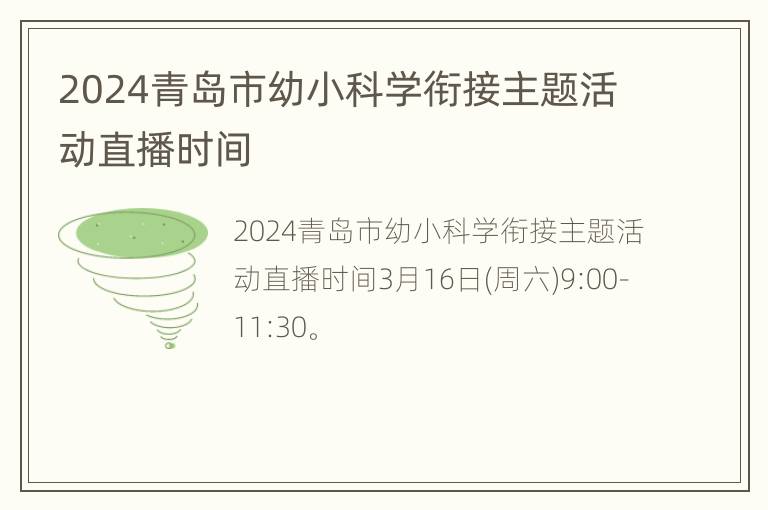 2024青岛市幼小科学衔接主题活动直播时间

2024青岛市幼小科学衔接主题活动直播时间3月16日(周六)9:00-11:30。